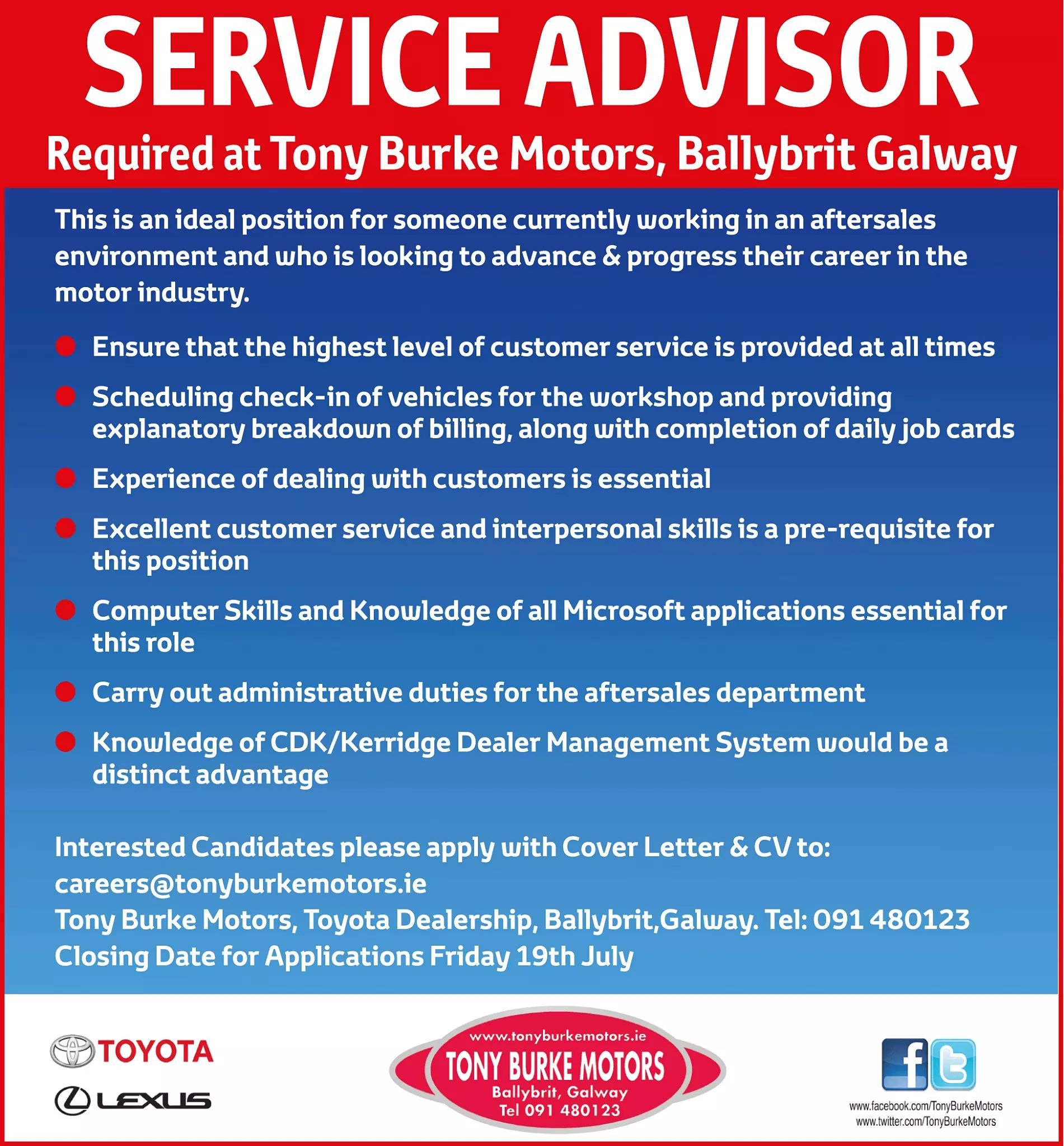 SERVICE ADVISOR

Required at Tony Burke Motors, Ballybrit Galway

This is an ideal position for someone currently working in an aftersales environment and who is looking to advance & progress their career in the motor industry.

• Ensure that the highest level of customer service is provided at all times
• Scheduling check-in of vehicles for the workshop and providing explanatory breakdown of billing, along with completion of daily job cards
• Experience of dealing with customers is essential
• Excellent customer service and interpersonal skills is a pre-requisite for this position
• Computer Skills and Knowledge of all Microsoft applications essential for this role
• Carry out administrative duties for the aftersales department
• Knowledge of CDK/Kerridge Dealer Management System would be a distinct advantage

Interested Candidates please apply with Cover Letter & CV to:
careers@tonyburkemotors.ie
Tony Burke Motors, Toyota Dealership, Ballybrit,Galway. Tel: 091 480123
Closing Date for Applications Friday 19th July

TOYOTA
LEXUS

www.tonyburkemotors.ie
TONY BURKE MOTORS
Ballybrit, Galway
Tel 091 480123

www.facebook.com/TonyBurkeMotors
www.twitter.com/TonyBurkeMotors